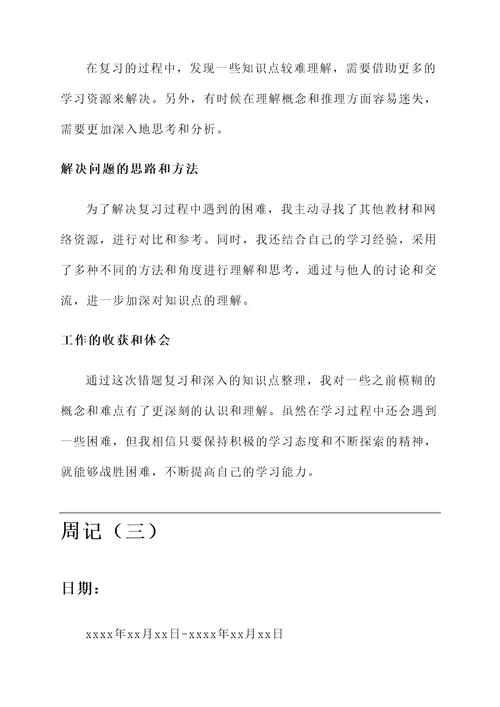 在复习的过程中，发现一些知识点较难理解，需要借助更多的学习资源来解决。另外，有时候在理解概念和推理方面容易迷失，需要更加深入地思考和分析。

解决问题的思路和方法

为了解决复习过程中遇到的困难，我主动寻找了其他教材和网络资源，进行对比和参考。同时，我还结合自己的学习经验，采用了多种不同的方法和角度进行理解和思考，通过与他人的讨论和交流，进一步加深对知识点的理解。

工作的收获和体会

通过这次错题复习和深入的知识点整理，我对一些之前模糊的概念和难点有了更深刻的认识和理解。虽然在学习过程中还会遇到一些困难，但我相信只要保持积极的学习态度和不断探索的精神，就能够战胜困难，不断提高自己的学习能力。

周记（三）

日期：

xxxx年xx月xx日-xxxx年xx月xx日